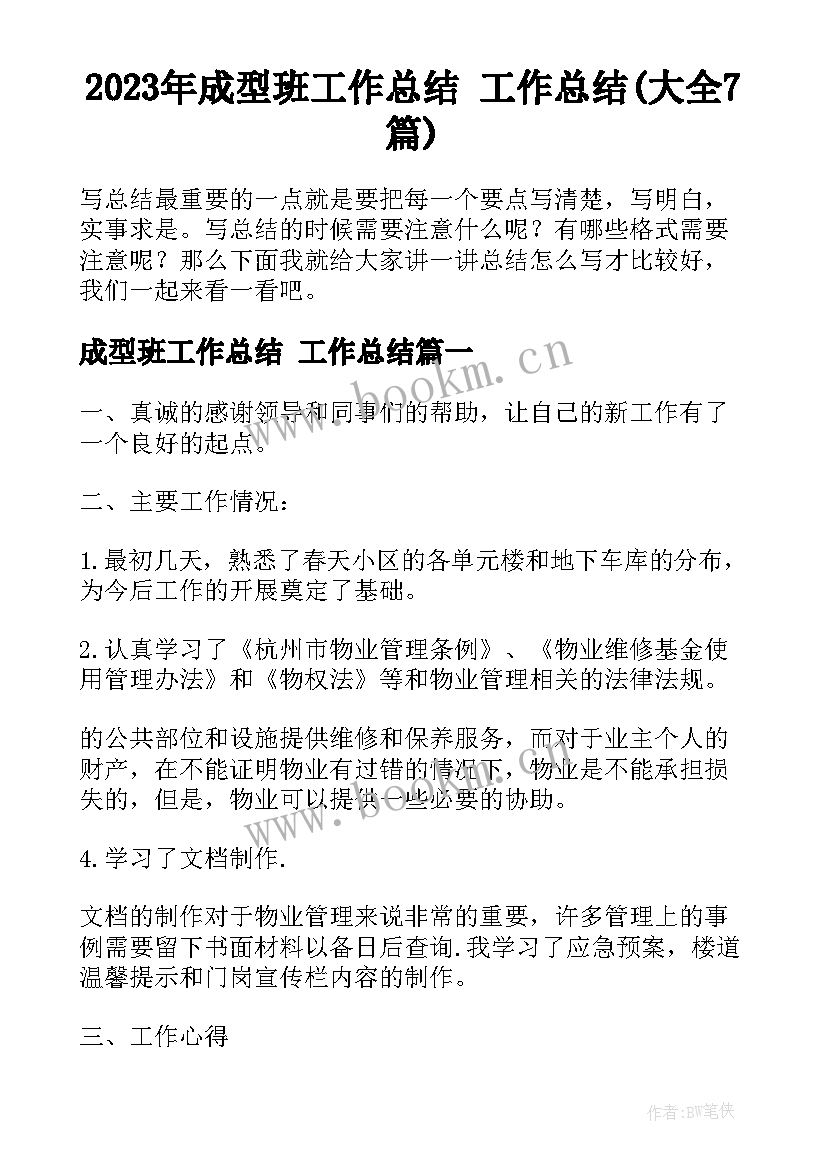 2023年成型班工作总结 工作总结(大全7篇)

写总结最重要的一点就是要把每一个要点写清楚，写明白，实事求是。写总结的时候需要注意什么呢？有哪些格式需要注意呢？那么下面我就给大家讲一讲总结怎么写才比较好，我们一起来看一看吧。

成型班工作总结 工作总结篇一

www.bookm.cn

一、真诚的感谢领导和同事们的帮助，让自己的新工作有了一个良好的起点。

二、主要工作情况：

1.最初几天，熟悉了春天小区的各单元楼和地下车库的分布，为今后工作的开展奠定了基础。

2.认真学习了《杭州市物业管理条例》、《物业维修基金使用管理办法》和《物权法》等和物业管理相关的法律法规。

的公共部位和设施提供维修和保养服务，而对于业主个人的财产，在不能证明物业有过错的情况下，物业是不能承担损失的，但是，物业可以提供一些必要的协助。

www.bookm.cn

4.学习了文档制作.

文档的制作对于物业管理来说非常的重要，许多管理上的事例需要留下书面材料以备日后查询.我学习了应急预案，楼道温馨提示和门岗宣传栏内容的制作。

三、工作心得

作者:BW笔侠